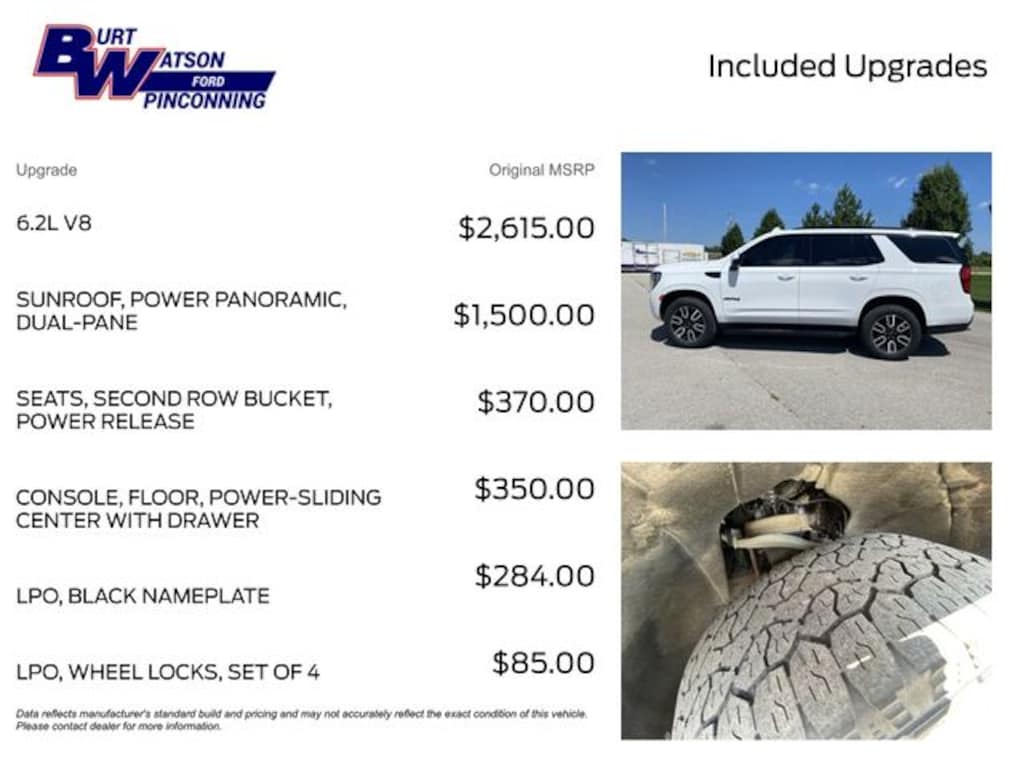 BURT WATSON FORD PINCONNING

Included Upgrades

| Upgrade | Original MSRP |
|---|---|
| 6.2L V8 | $2,615.00 |
| SUNROOF, POWER PANORAMIC, DUAL-PANE | $1,500.00 |
| SEATS, SECOND ROW BUCKET, POWER RELEASE | $370.00 |
| CONSOLE, FLOOR, POWER-SLIDING CENTER WITH DRAWER | $350.00 |
| LPO, BLACK NAMEPLATE | $284.00 |
| LPO, WHEEL LOCKS, SET OF 4 | $85.00 |

Data reflects manufacturer's standard build and pricing and may not accurately reflect the exact condition of this vehicle. Please contact dealer for more information.